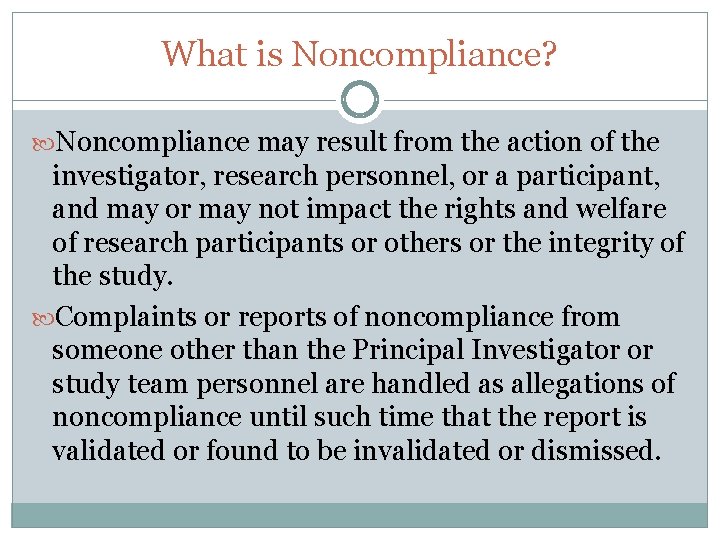 What is Noncompliance?

Noncompliance may result from the action of the investigator, research personnel, or a participant, and may or may not impact the rights and welfare of research participants or others or the integrity of the study.

Complaints or reports of noncompliance from someone other than the Principal Investigator or study team personnel are handled as allegations of noncompliance until such time that the report is validated or found to be invalidated or dismissed.